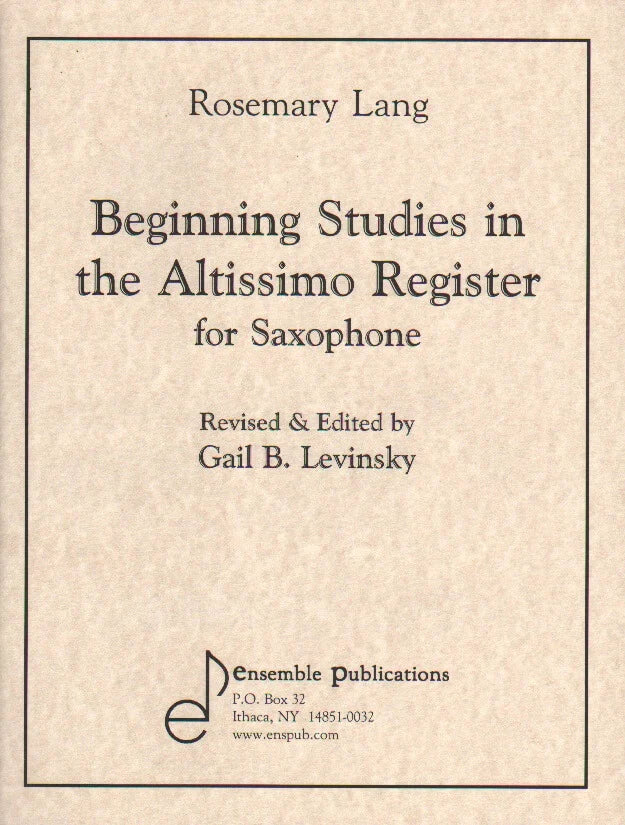 Rosemary Lang

Beginning Studies in the Altissimo Register
for Saxophone

Revised & Edited by
Gail B. Levinsky

ensemble publications
P.O. Box 32
Ithaca, NY 14851-0032
www.enspub.com